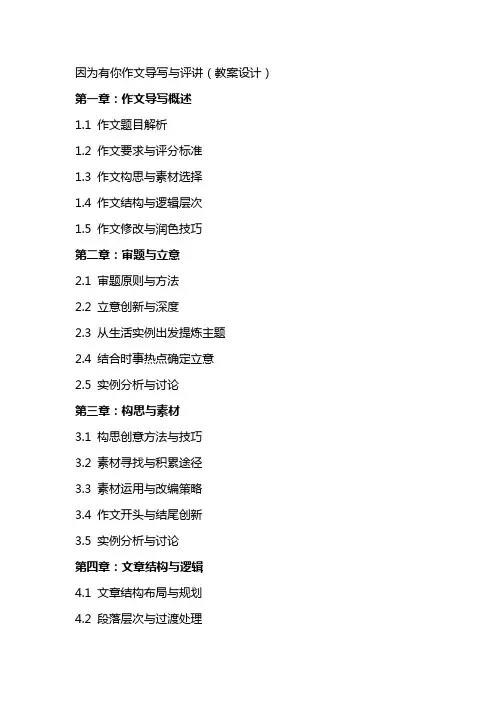 因为有你作文导写与评讲（教案设计）

第一章：作文导写概述

1.1 作文题目解析

1.2 作文要求与评分标准

1.3 作文构思与素材选择

1.4 作文结构与逻辑层次

1.5 作文修改与润色技巧

第二章：审题与立意

2.1 审题原则与方法

2.2 立意创新与深度

2.3 从生活实例出发提炼主题

2.4 结合时事热点确定立意

2.5 实例分析与讨论

第三章：构思与素材

3.1 构思创意方法与技巧

3.2 素材寻找与积累途径

3.3 素材运用与改编策略

3.4 作文开头与结尾创新

3.5 实例分析与讨论

第四章：文章结构与逻辑

4.1 文章结构布局与规划

4.2 段落层次与过渡处理